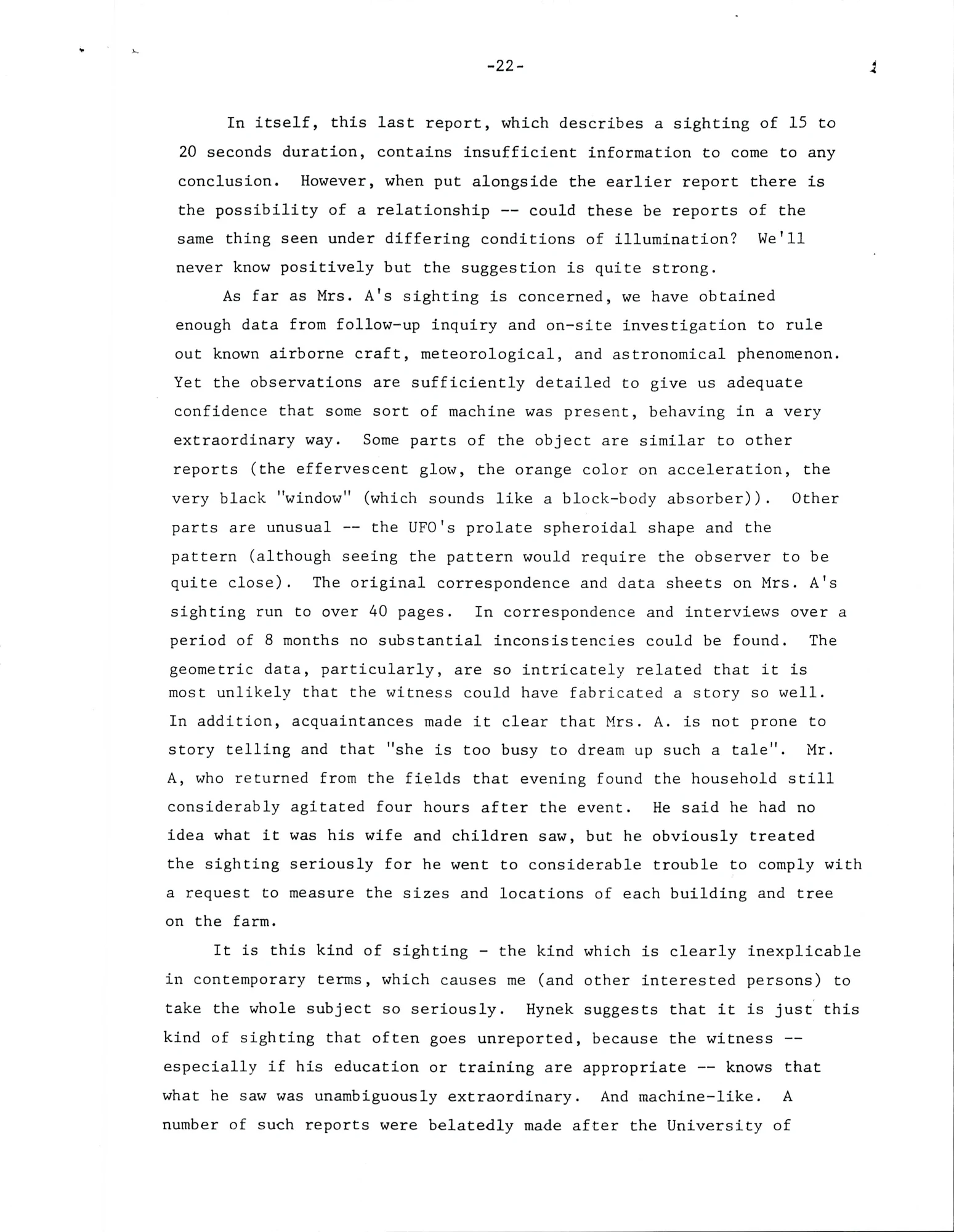 -22-

In itself, this last report, which describes a sighting of 15 to 20 seconds duration, contains insufficient information to come to any conclusion. However, when put alongside the earlier report there is the possibility of a relationship -- could these be reports of the same thing seen under differing conditions of illumination? We'll never know positively but the suggestion is quite strong.

As far as Mrs. A's sighting is concerned, we have obtained enough data from follow-up inquiry and on-site investigation to rule out known airborne craft, meteorological, and astronomical phenomenon. Yet the observations are sufficiently detailed to give us adequate confidence that some sort of machine was present, behaving in a very extraordinary way. Some parts of the object are similar to other reports (the effervescent glow, the orange color on acceleration, the very black "window" (which sounds like a block-body absorber)). Other parts are unusual -- the UFO's prolate spheroidal shape and the pattern (although seeing the pattern would require the observer to be quite close). The original correspondence and data sheets on Mrs. A's sighting run to over 40 pages. In correspondence and interviews over a period of 8 months no substantial inconsistencies could be found. The geometric data, particularly, are so intricately related that it is most unlikely that the witness could have fabricated a story so well. In addition, acquaintances made it clear that Mrs. A. is not prone to story telling and that "she is too busy to dream up such a tale". Mr. A, who returned from the fields that evening found the household still considerably agitated four hours after the event. He said he had no idea what it was his wife and children saw, but he obviously treated the sighting seriously for he went to considerable trouble to comply with a request to measure the sizes and locations of each building and tree on the farm.

It is this kind of sighting - the kind which is clearly inexplicable in contemporary terms, which causes me (and other interested persons) to take the whole subject so seriously. Hynek suggests that it is just this kind of sighting that often goes unreported, because the witness -- especially if his education or training are appropriate -- knows that what he saw was unambiguously extraordinary. And machine-like. A number of such reports were belatedly made after the University of